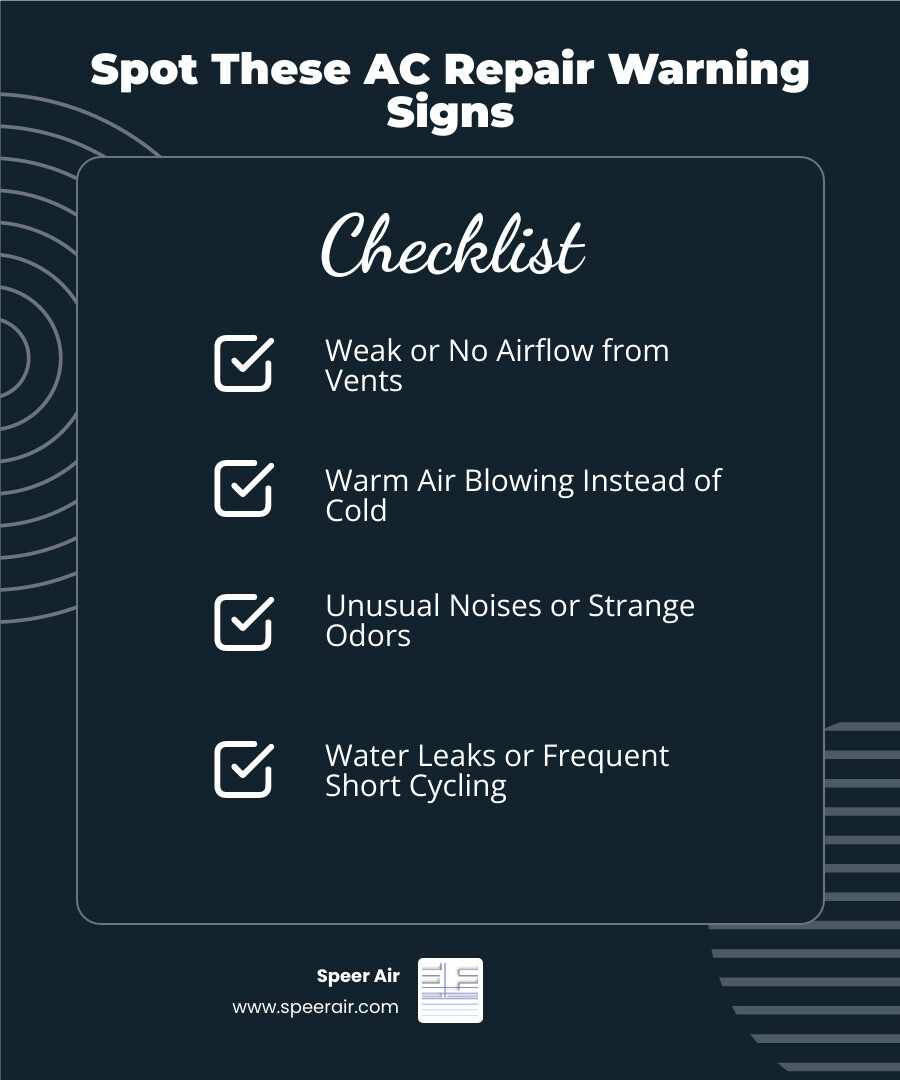 Spot These AC Repair Warning Signs

Checklist

Weak or No Airflow from Vents

Warm Air Blowing Instead of Cold

Unusual Noises or Strange Odors

Water Leaks or Frequent Short Cycling

Speer Air
www.speerair.com